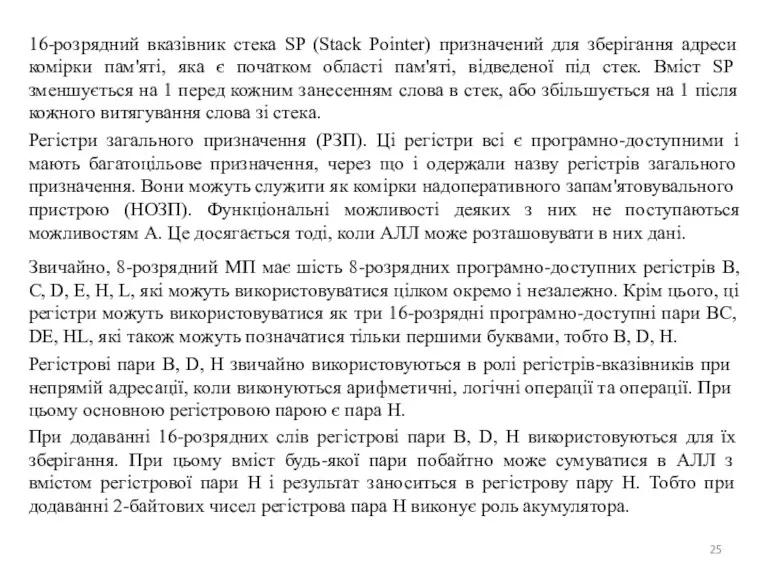 16-розрядний вказівник стека SP (Stack Pointer) призначений для зберігання адреси комірки пам'яті, яка є початком області пам'яті, відведеної під стек. Вміст SP зменшується на 1 перед кожним занесенням слова в стек, або збільшується на 1 після кожного витягування слова зі стека.

Регістри загального призначення (РЗП). Ці регістри всі є програмно-доступними і мають багатоцільове призначення, через що і одержали назву регістрів загального призначення. Вони можуть служити як комірки надоперативного запам'ятовувального пристрою (НОЗП). Функціональні можливості деяких з них не поступаються можливостям А. Це досягається тоді, коли АЛЛ може розташовувати в них дані.

Звичайно, 8-розрядний МП має шість 8-розрядних програмно-доступних регістрів B, C, D, E, H, L, які можуть використовуватися цілком окремо і незалежно. Крім цього, ці регістри можуть використовуватися як три 16-розрядні програмно-доступні пари BC, DE, HL, які також можуть позначатися тільки першими буквами, тобто B, D, H.

Регістрові пари B, D, H звичайно використовуються в ролі регістрів-вказівників при непрямій адресації, коли виконуються арифметичні, логічні операції та операції. При цьому основною регістровою парою є пара H.

При додаванні 16-розрядних слів регістрові пари B, D, H використовуються для їх зберігання. При цьому вміст будь-якої пари побайтно може сумуватися в АЛЛ з вмістом регістрової пари H і результат заноситься в регістрову пару H. Тобто при додаванні 2-байтових чисел регістрова пара H виконує роль акумулятора.

25